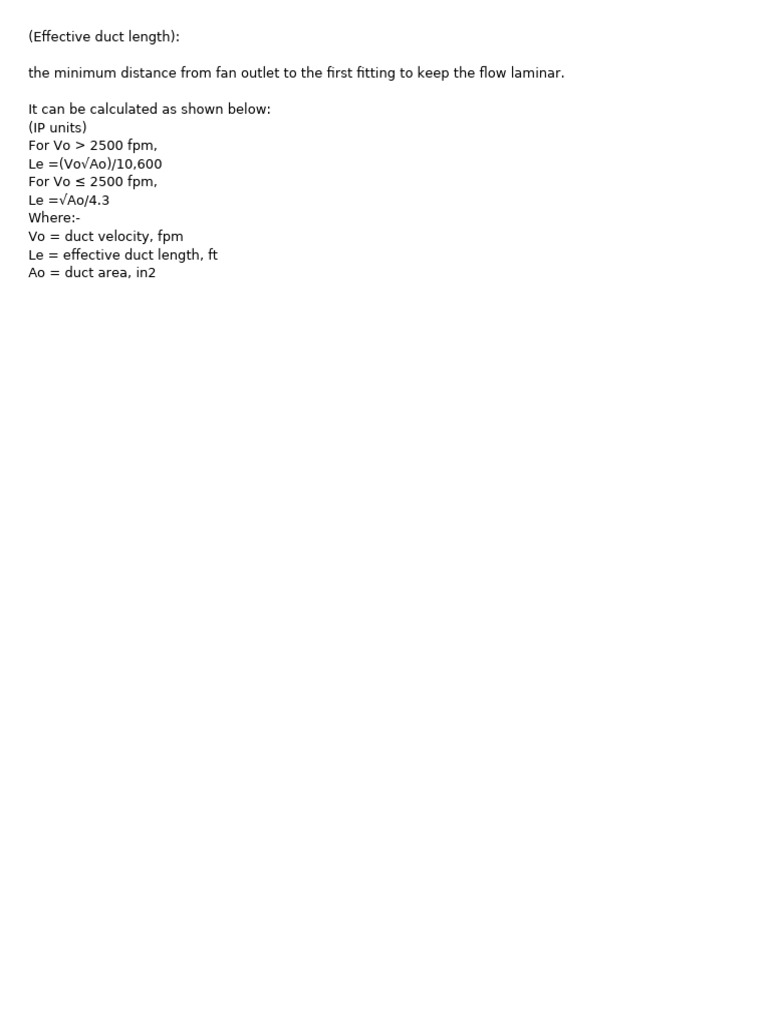 (Effective duct length):

the minimum distance from fan outlet to the first fitting to keep the flow laminar.

It can be calculated as shown below:
(IP units)
For Vo > 2500 fpm,
Le =(Vo√Ao)/10,600
For Vo ≤ 2500 fpm,
Le =√Ao/4.3
Where:-
Vo = duct velocity, fpm
Le = effective duct length, ft
Ao = duct area, in2